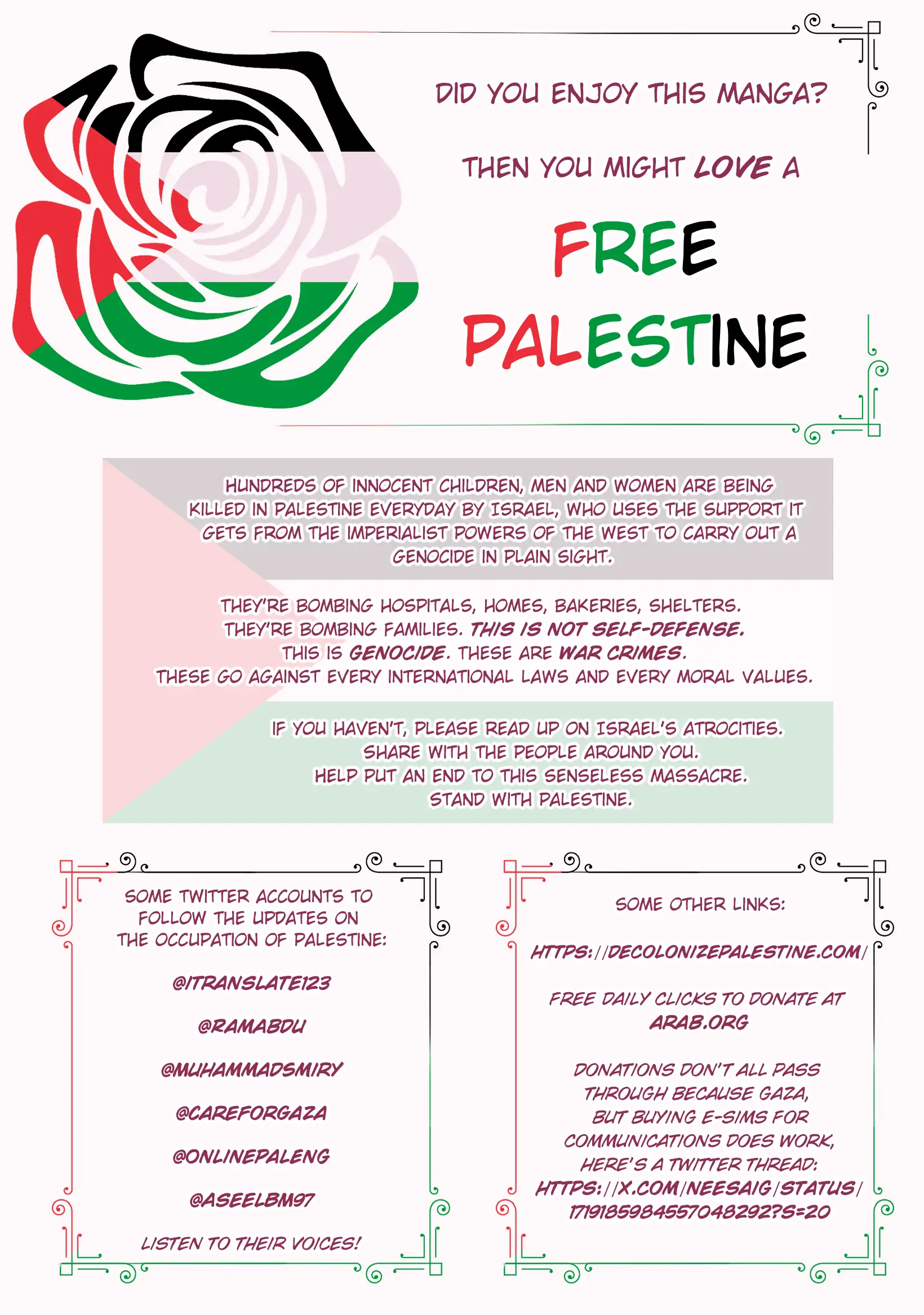 DID YOU ENJOY THIS MANGA?

THEN YOU MIGHT LOVE A

FREE

PALESTINE

HUNDREDS OF INNOCENT CHILDREN, MEN AND WOMEN ARE BEING KILLED IN PALESTINE EVERYDAY BY ISRAEL, WHO USES THE SUPPORT IT GETS FROM THE IMPERIALIST POWERS OF THE WEST TO CARRY OUT A GENOCIDE IN PLAIN SIGHT.

THEY'RE BOMBING HOSPITALS, HOMES, BAKERIES, SHELTERS. THEY'RE BOMBING FAMILIES. THIS IS NOT SELF-DEFENSE. THIS IS GENOCIDE. THESE ARE WAR CRIMES. THESE GO AGAINST EVERY INTERNATIONAL LAWS AND EVERY MORAL VALUES.

IF YOU HAVEN'T, PLEASE READ UP ON ISRAEL'S ATROCITIES. SHARE WITH THE PEOPLE AROUND YOU. HELP PUT AN END TO THIS SENSELESS MASSACRE. STAND WITH PALESTINE.

SOME TWITTER ACCOUNTS TO FOLLOW THE UPDATES ON THE OCCUPATION OF PALESTINE:

@ITRANSLATE123

@RAMABDU

@MUHAMMADSMIRY

@CAREFORGAZA

@ONLINEPALENG

@ASEELBM97

LISTEN TO THEIR VOICES!

SOME OTHER LINKS:

HTTPS://DECOLONIZEPALESTINE.COM/

FREE DAILY CLICKS TO DONATE AT ARAB.ORG

DONATIONS DON'T ALL PASS THROUGH BECAUSE GAZA, BUT BUYING E-SIMS FOR COMMUNICATIONS DOES WORK, HERE'S A TWITTER THREAD: HTTPS://X.COM/NEESAIG/STATUS/1719185984557048292?S=20